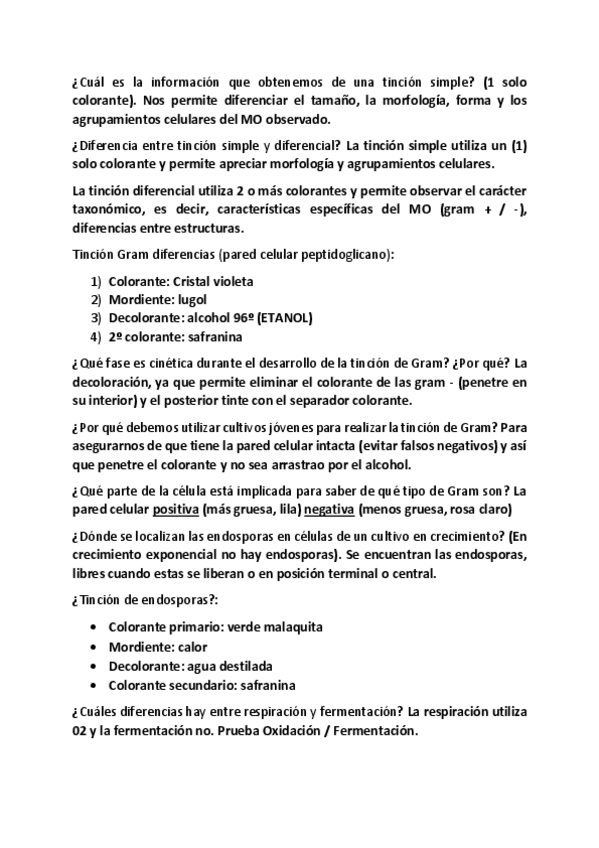 ¿Cuál es la información que obtenemos de una tinción simple? (1 solo colorante). Nos permite diferenciar el tamaño, la morfología, forma y los agrupamientos celulares del MO observado.

¿Diferencia entre tinción simple y diferencial? La tinción simple utiliza un (1) solo colorante y permite apreciar morfología y agrupamientos celulares.

La tinción diferencial utiliza 2 o más colorantes y permite observar el carácter taxonómico, es decir, características específicas del MO (gram + / -), diferencias entre estructuras.

Tinción Gram diferencias (pared celular peptidoglicano):

1) Colorante: Cristal violeta
2) Mordiente: lugol
3) Decolorante: alcohol 96º (ETANOL)
4) 2º colorante: safranina

¿Qué fase es cinética durante el desarrollo de la tinción de Gram? ¿Por qué? La decoloración, ya que permite eliminar el colorante de las gram - (penetre en su interior) y el posterior tinte con el separador colorante.

¿Por qué debemos utilizar cultivos jóvenes para realizar la tinción de Gram? Para asegurarnos de que tiene la pared celular intacta (evitar falsos negativos) y así que penetre el colorante y no sea arrastrao por el alcohol.

¿Qué parte de la célula está implicada para saber de qué tipo de Gram son? La pared celular positiva (más gruesa, lila) negativa (menos gruesa, rosa claro)

¿Dónde se localizan las endosporas en células de un cultivo en crecimiento? (En crecimiento exponencial no hay endosporas). Se encuentran las endosporas, libres cuando estas se liberan o en posición terminal o central.

¿Tinción de endosporas?:

• Colorante primario: verde malaquita
• Mordiente: calor
• Decolorante: agua destilada
• Colorante secundario: safranina

¿Cuáles diferencias hay entre respiración y fermentación? La respiración utiliza 02 y la fermentación no. Prueba Oxidación / Fermentación.